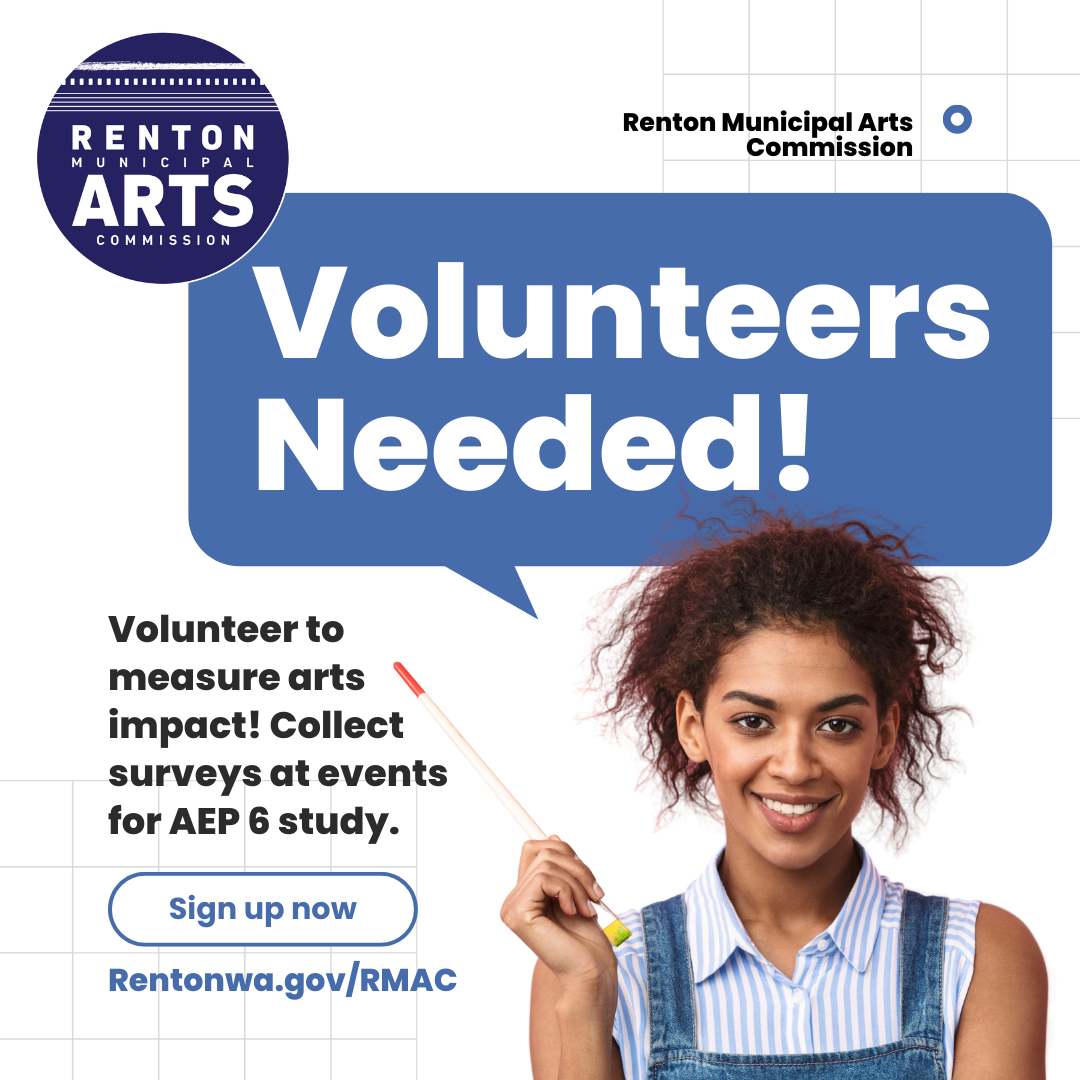 RENTON
MUNICIPAL
ARTS
COMMISSION

Renton Municipal Arts Commission

Volunteers Needed!

Volunteer to measure arts impact! Collect surveys at events for AEP 6 study.

Sign up now

Rentonwa.gov/RMAC